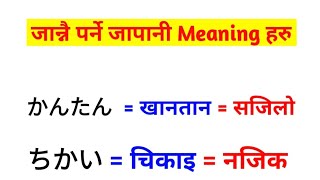 जान्नै पर्ने जापानी Meaning हरु

かんたん = खानतान = सजिलो

ちかい = चिकाइ = नजिक